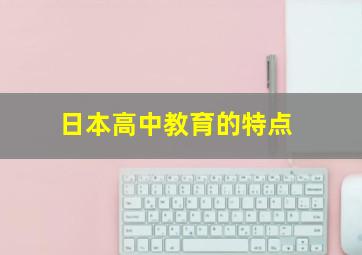 日本高中教育的特点